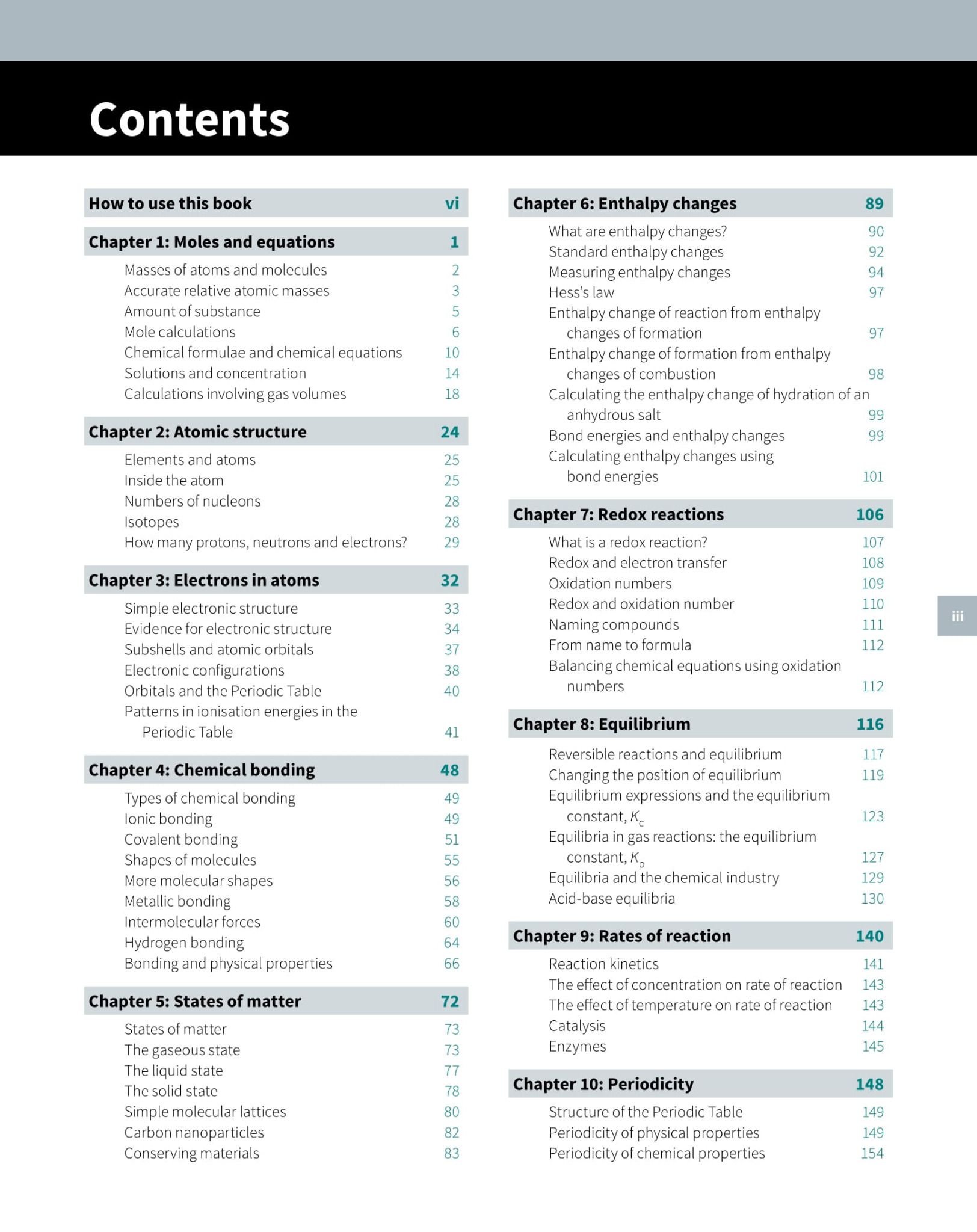 Contents

How to use this book vi

Chapter 1: Moles and equations 1
Masses of atoms and molecules 2
Accurate relative atomic masses 3
Amount of substance 5
Mole calculations 6
Chemical formulae and chemical equations 10
Solutions and concentration 14
Calculations involving gas volumes 18

Chapter 2: Atomic structure 24
Elements and atoms 25
Inside the atom 25
Numbers of nucleons 28
Isotopes 28
How many protons, neutrons and electrons? 29

Chapter 3: Electrons in atoms 32
Simple electronic structure 33
Evidence for electronic structure 34
Subshells and atomic orbitals 37
Electronic configurations 38
Orbitals and the Periodic Table 40
Patterns in ionisation energies in the Periodic Table 41

Chapter 4: Chemical bonding 48
Types of chemical bonding 49
Ionic bonding 49
Covalent bonding 51
Shapes of molecules 55
More molecular shapes 56
Metallic bonding 58
Intermolecular forces 60
Hydrogen bonding 64
Bonding and physical properties 66

Chapter 5: States of matter 72
States of matter 73
The gaseous state 73
The liquid state 77
The solid state 78
Simple molecular lattices 80
Carbon nanoparticles 82
Conserving materials 83

Chapter 6: Enthalpy changes 89
What are enthalpy changes? 90
Standard enthalpy changes 92
Measuring enthalpy changes 94
Hess's law 97
Enthalpy change of reaction from enthalpy changes of formation 97
Enthalpy change of formation from enthalpy changes of combustion 98
Calculating the enthalpy change of hydration of an anhydrous salt 99
Bond energies and enthalpy changes 99
Calculating enthalpy changes using bond energies 101

Chapter 7: Redox reactions 106
What is a redox reaction? 107
Redox and electron transfer 108
Oxidation numbers 109
Redox and oxidation number 110
Naming compounds 111
From name to formula 112
Balancing chemical equations using oxidation numbers 112

Chapter 8: Equilibrium 116
Reversible reactions and equilibrium 117
Changing the position of equilibrium 119
Equilibrium expressions and the equilibrium constant, $K_c$ 123
Equilibria in gas reactions: the equilibrium constant, $K_p$ 127
Equilibria and the chemical industry 129
Acid-base equilibria 130

Chapter 9: Rates of reaction 140
Reaction kinetics 141
The effect of concentration on rate of reaction 143
The effect of temperature on rate of reaction 143
Catalysis 144
Enzymes 145

Chapter 10: Periodicity 148
Structure of the Periodic Table 149
Periodicity of physical properties 149
Periodicity of chemical properties 154

iii